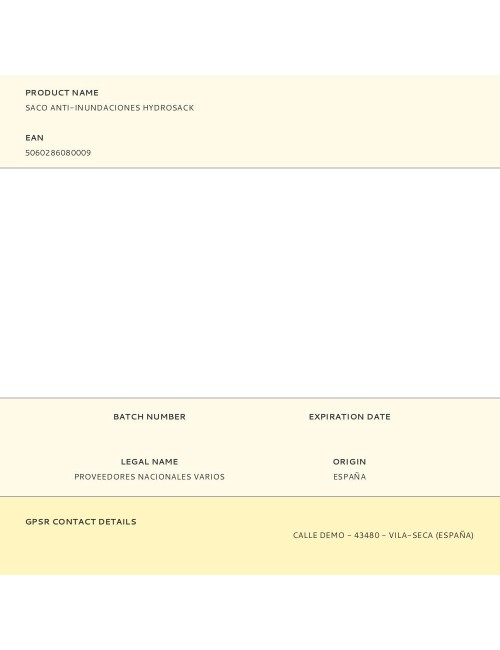 PRODUCT NAME
SACO ANTI-INUNDACIONES HYDROSACK

EAN
5060286080009

BATCH NUMBER

EXPIRATION DATE

LEGAL NAME
PROVEEDORES NACIONALES VARIOS

ORIGIN
ESPAÑA

GPSR CONTACT DETAILS
CALLE DEMO - 43480 - VILA-SECA (ESPAÑA)